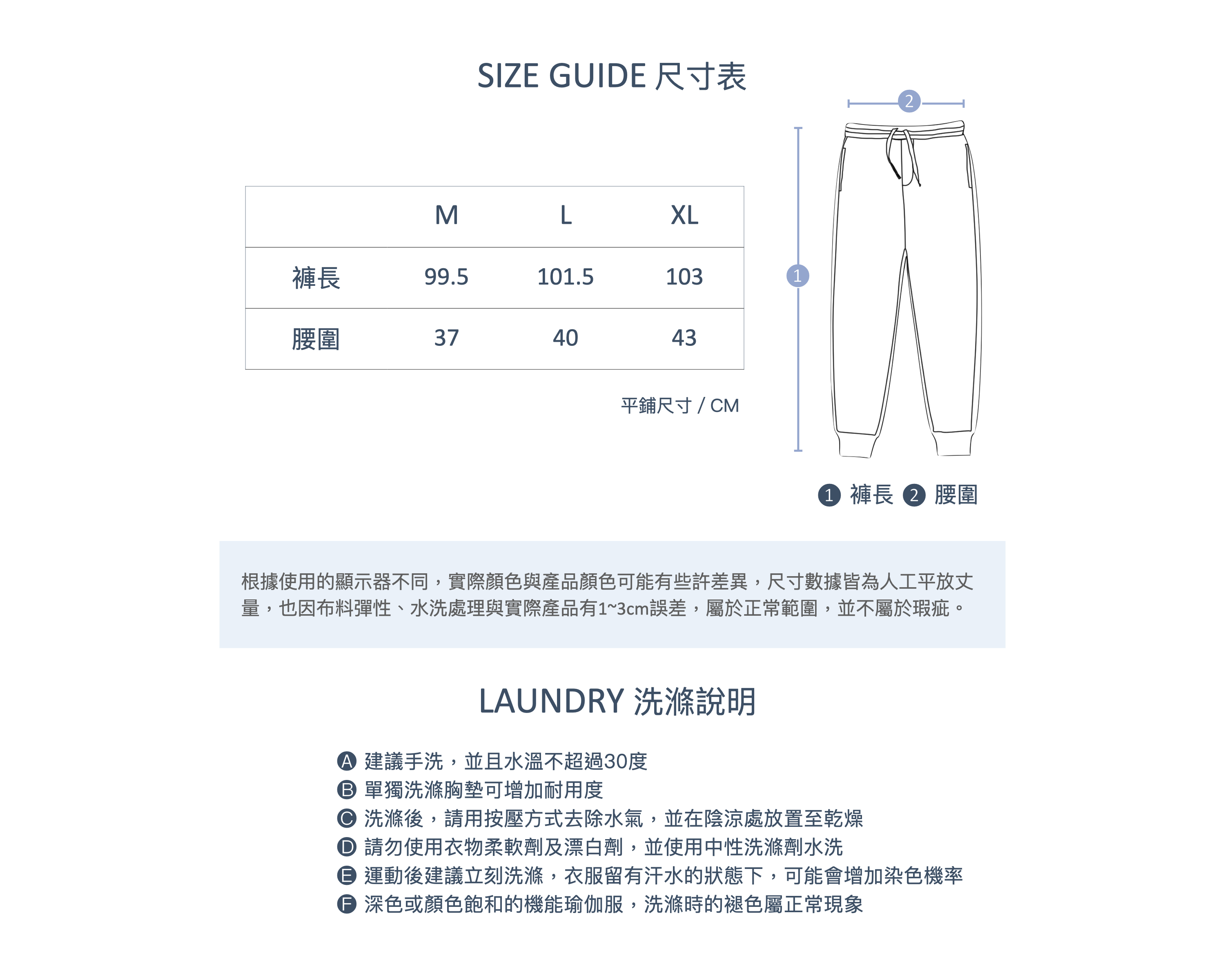 SIZE GUIDE 尺寸表

| | M | L | XL |
|---|---|---|---|
| 褲長 | 99.5 | 101.5 | 103 |
| 腰圍 | 37 | 40 | 43 |

平鋪尺寸 / CM

2

1

1 褲長 2 腰圍

根據使用的顯示器不同，實際顏色與產品顏色可能有些許差異，尺寸數據皆為人工平放丈量，也因布料彈性、水洗處理與實際產品有1~3cm誤差，屬於正常範圍，並不屬於瑕疵。

LAUNDRY 洗滌說明

A 建議手洗，並且水溫不超過30度
B 單獨洗滌胸墊可增加耐用度
C 洗滌後，請用按壓方式去除水氣，並在陰涼處放置至乾燥
D 請勿使用衣物柔軟劑及漂白劑，並使用中性洗滌劑水洗
E 運動後建議立刻洗滌，衣服留有汗水的狀態下，可能會增加染色機率
F 深色或顏色飽和的機能瑜伽服，洗滌時的褪色屬正常現象